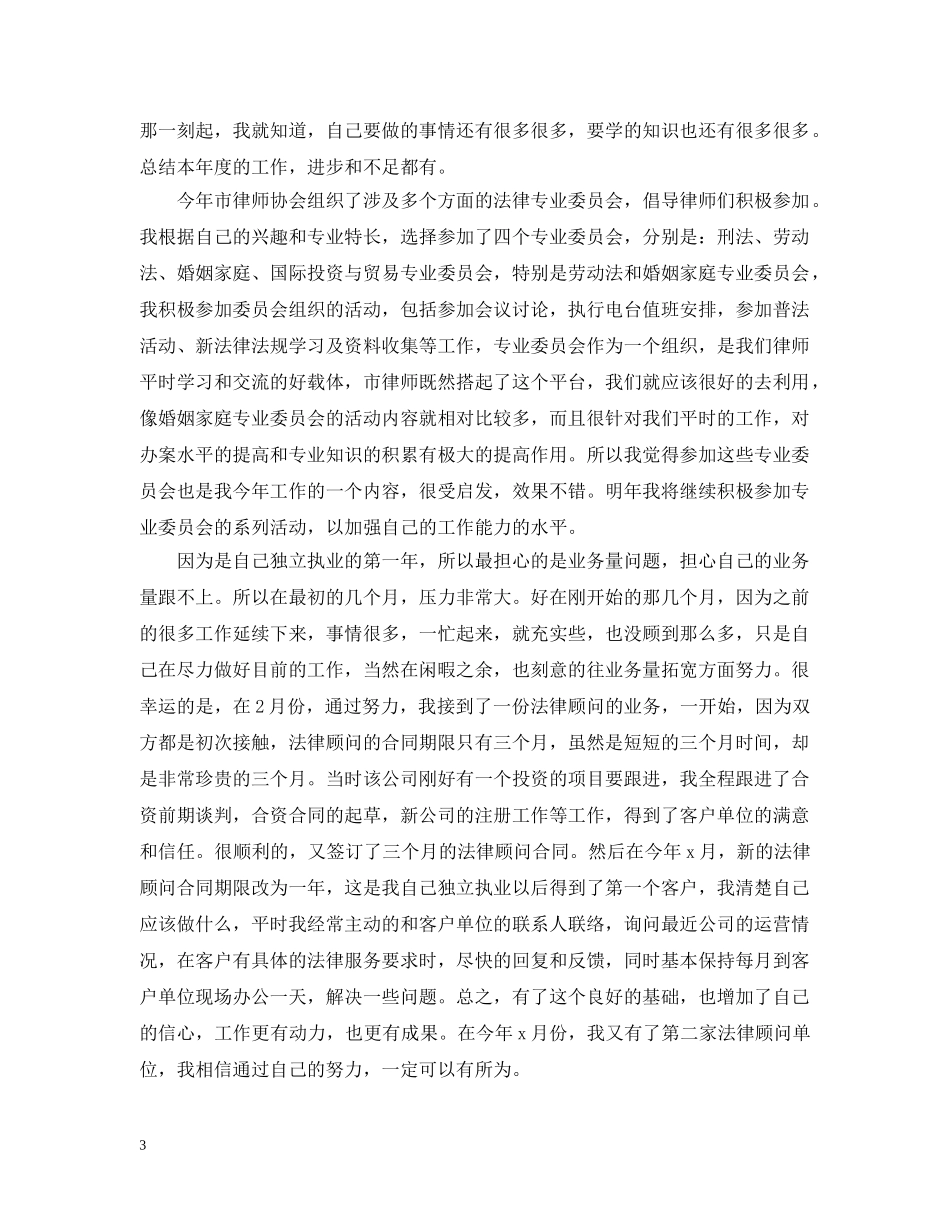 那一刻起，我就知道，自己要做的事情还有很多很多，要学的知识也还有很多很多。总结本年度的工作，进步和不足都有。

今年市律师协会组织了涉及多个方面的法律专业委员会，倡导律师们积极参加。我根据自己的兴趣和专业特长，选择参加了四个专业委员会，分别是：刑法、劳动法、婚姻家庭、国际投资与贸易专业委员会，特别是劳动法和婚姻家庭专业委员会，我积极参加委员会组织的活动，包括参加会议讨论，执行电台值班安排，参加普法活动、新法律法规学习及资料收集等工作，专业委员会作为一个组织，是我们律师平时学习和交流的好载体，市律师既然搭起了这个平台，我们就应该很好的去利用，像婚姻家庭专业委员会的活动内容就相对比较多，而且很针对我们平时的工作，对办案水平的提高和专业知识的积累有极大的提高作用。所以我觉得参加这些专业委员会也是我今年工作的一个内容，很受启发，效果不错。明年我将继续积极参加专业委员会的系列活动，以加强自己的工作能力的水平。

因为是自己独立执业的第一年，所以最担心的是业务量问题，担心自己的业务量跟不上。所以在最初的几个月，压力非常大。好在刚开始的那几个月，因为之前的很多工作延续下来，事情很多，一忙起来，就充实些，也没顾到那么多，只是自己在尽力做好目前的工作，当然在闲暇之余，也刻意的往业务量拓宽方面努力。很幸运的是，在2月份，通过努力，我接到了一份法律顾问的业务，一开始，因为双方都是初次接触，法律顾问的合同期限只有三个月，虽然是短短的三个月时间，却是非常珍贵的三个月。当时该公司刚好有一个投资的项目要跟进，我全程跟进了合资前期谈判，合资合同的起草，新公司的注册工作等工作，得到了客户单位的满意和信任。很顺利的，又签订了三个月的法律顾问合同。然后在今年x月，新的法律顾问合同期限改为一年，这是我自己独立执业以后得到了第一个客户，我清楚自己应该做什么，平时我经常主动的和客户单位的联系人联络，询问最近公司的运营情况，在客户有具体的法律服务要求时，尽快的回复和反馈，同时基本保持每月到客户单位现场办公一天，解决一些问题。总之，有了这个良好的基础，也增加了自己的信心，工作更有动力，也更有成果。在今年x月份，我又有了第二家法律顾问单位，我相信通过自己的努力，一定可以有所为。

3